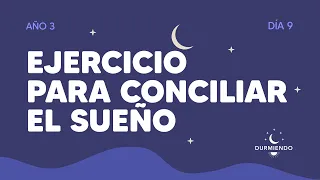 AÑO 3

DÍA 9

EJERCICIO PARA CONCILIAR EL SUEÑO

DURMIENDO